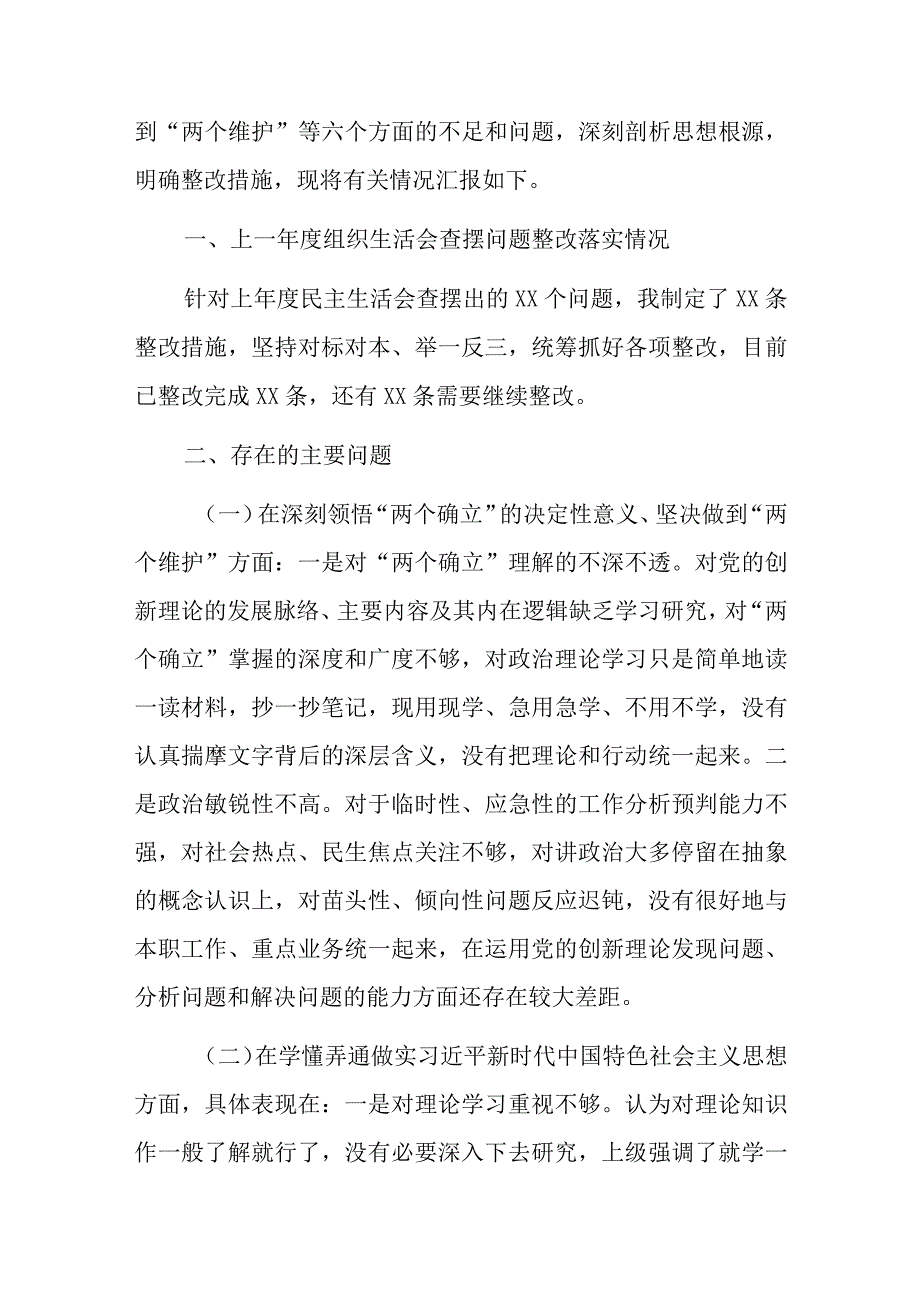 到“两个维护”等六个方面的不足和问题，深刻剖析思想根源，明确整改措施，现将有关情况汇报如下。

一、上一年度组织生活会查摆问题整改落实情况

针对上年度民主生活会查摆出的XX个问题，我制定了XX条整改措施，坚持对标对本、举一反三，统筹抓好各项整改，目前已整改完成XX条，还有XX条需要继续整改。

二、存在的主要问题

（一）在深刻领悟“两个确立”的决定性意义、坚决做到“两个维护”方面：一是对“两个确立”理解的不深不透。对党的创新理论的发展脉络、主要内容及其内在逻辑缺乏学习研究，对“两个确立”掌握的深度和广度不够，对政治理论学习只是简单地读一读材料，抄一抄笔记，现用现学、急用急学、不用不学，没有认真揣摩文字背后的深层含义，没有把理论和行动统一起来。二是政治敏锐性不高。对于临时性、应急性的工作分析预判能力不强，对社会热点、民生焦点关注不够，对讲政治大多停留在抽象的概念认识上，对苗头性、倾向性问题反应迟钝，没有很好地与本职工作、重点业务统一起来，在运用党的创新理论发现问题、分析问题和解决问题的能力方面还存在较大差距。

（二）在学懂弄通做实习近平新时代中国特色社会主义思想方面，具体表现在：一是对理论学习重视不够。认为对理论知识作一般了解就行了，没有必要深入下去研究，上级强调了就学一